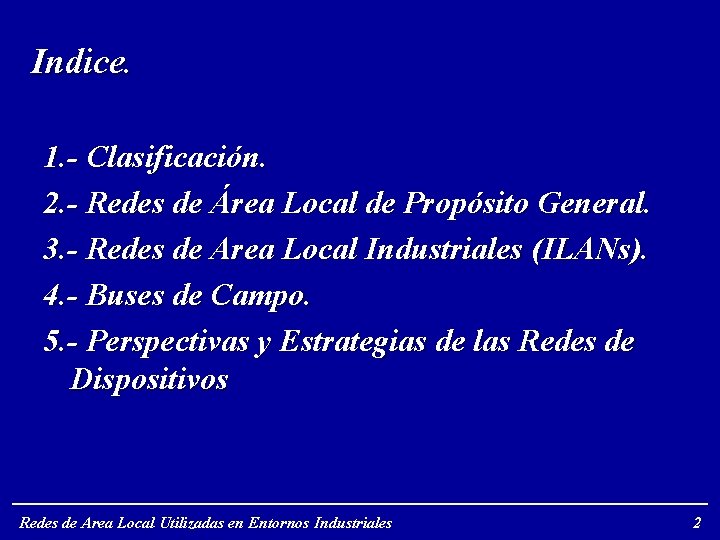 Indice.

1.- Clasificación.

2.- Redes de Área Local de Propósito General.

3.- Redes de Area Local Industriales (ILANs).

4.- Buses de Campo.

5.- Perspectivas y Estrategias de las Redes de Dispositivos

Redes de Area Local Utilizadas en Entornos Industriales 2